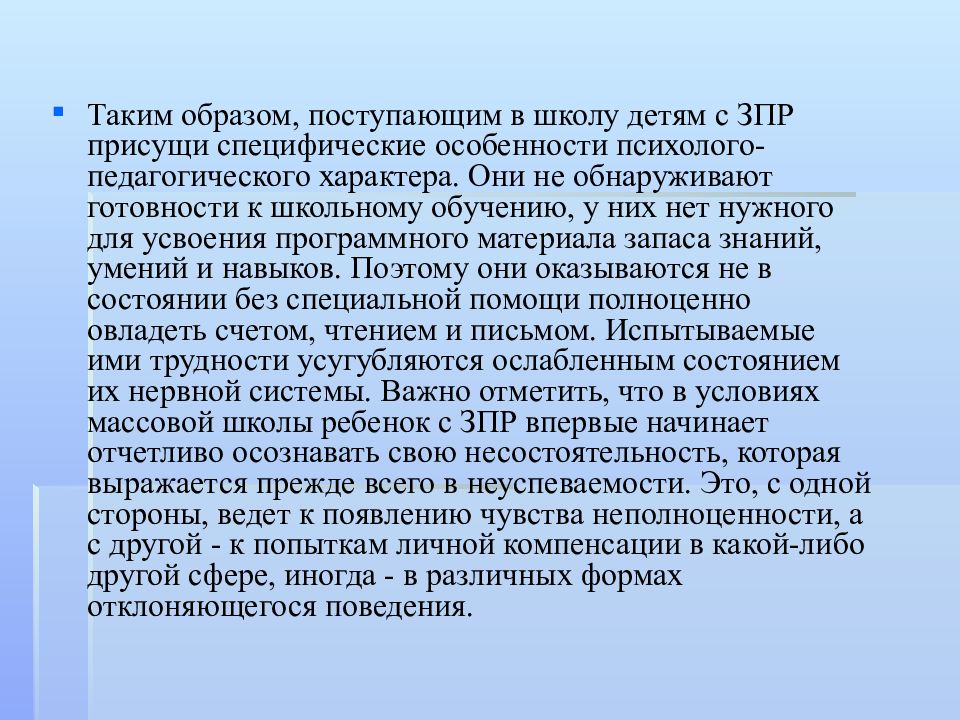 Таким образом, поступающим в школу детям с ЗПР присущи специфические особенности психолого-педагогического характера. Они не обнаруживают готовности к школьному обучению, у них нет нужного для усвоения программного материала запаса знаний, умений и навыков. Поэтому они оказываются не в состоянии без специальной помощи полноценно овладеть счетом, чтением и письмом. Испытываемые ими трудности усугубляются ослабленным состоянием их нервной системы. Важно отметить, что в условиях массовой школы ребенок с ЗПР впервые начинает отчетливо осознавать свою несостоятельность, которая выражается прежде всего в неуспеваемости. Это, с одной стороны, ведет к появлению чувства неполноценности, а с другой - к попыткам личной компенсации в какой-либо другой сфере, иногда - в различных формах отклоняющегося поведения.